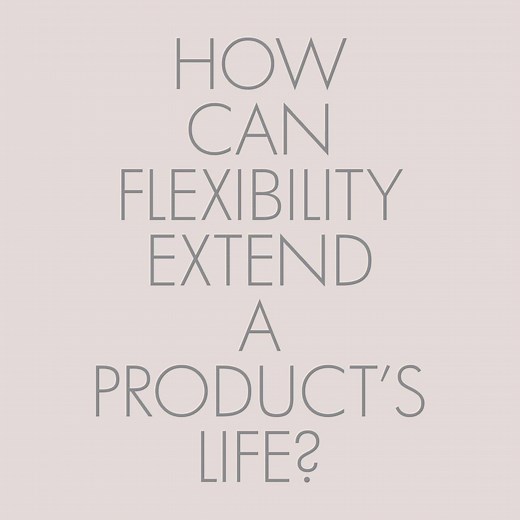 HOW CAN FLEXIBILITY EXTEND A PRODUCT'S LIFE?